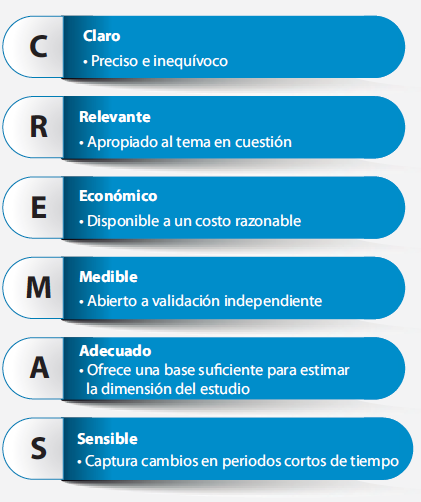 C

Claro

• Preciso e inequívoco

R

Relevante

• Apropiado al tema en cuestión

E

Económico

• Disponible a un costo razonable

M

Medible

• Abierto a validación independiente

A

Adecuado

• Ofrece una base suficiente para estimar la dimensión del estudio

S

Sensible

• Captura cambios en periodos cortos de tiempo